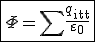 $\Phi = \sum \frac{q_{itt}}{\varepsilon_0}$